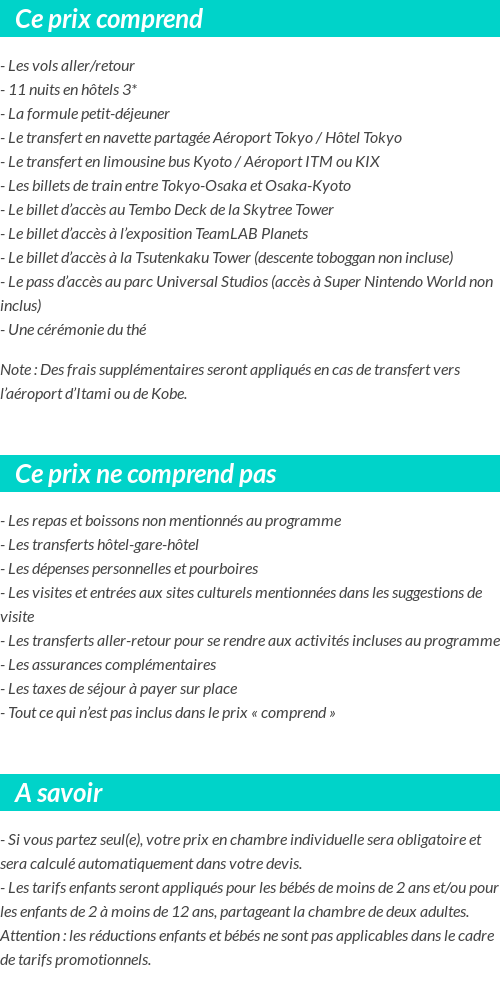 Ce prix comprend

- Les vols aller/retour
- 11 nuits en hôtels 3*
- La formule petit-déjeuner
- Le transfert en navette partagée Aéroport Tokyo / Hôtel Tokyo
- Le transfert en limousine bus Kyoto / Aéroport ITM ou KIX
- Les billets de train entre Tokyo-Osaka et Osaka-Kyoto
- Le billet d'accès au Tembo Deck de la Skytree Tower
- Le billet d'accès à l'exposition TeamLAB Planets
- Le billet d'accès à la Tsutenkaku Tower (descente toboggan non incluse)
- Le pass d'accès au parc Universal Studios (accès à Super Nintendo World non inclus)
- Une cérémonie du thé

Note : Des frais supplémentaires seront appliqués en cas de transfert vers l'aéroport d'Itami ou de Kobe.

Ce prix ne comprend pas

- Les repas et boissons non mentionnés au programme
- Les transferts hôtel-gare-hôtel
- Les dépenses personnelles et pourboires
- Les visites et entrées aux sites culturels mentionnées dans les suggestions de visite
- Les transferts aller-retour pour se rendre aux activités incluses au programme
- Les assurances complémentaires
- Les taxes de séjour à payer sur place
- Tout ce qui n'est pas inclus dans le prix « comprend »

A savoir

- Si vous partez seul(e), votre prix en chambre individuelle sera obligatoire et sera calculé automatiquement dans votre devis.
- Les tarifs enfants seront appliqués pour les bébés de moins de 2 ans et/ou pour les enfants de 2 à moins de 12 ans, partageant la chambre de deux adultes. Attention : les réductions enfants et bébés ne sont pas applicables dans le cadre de tarifs promotionnels.